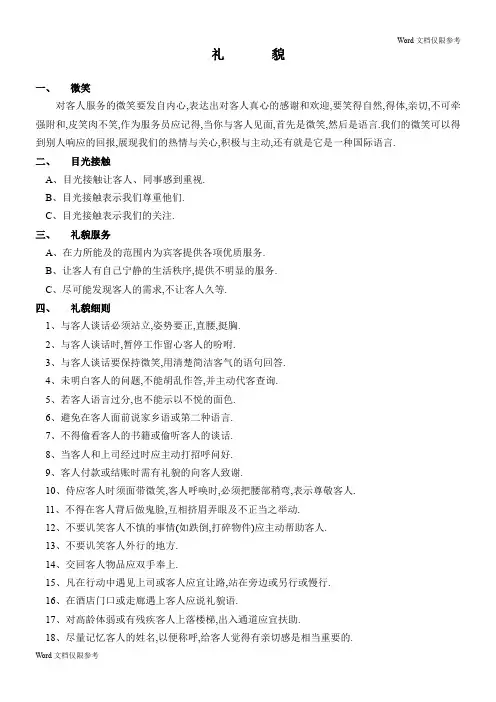 Word 文档仅限参考

礼　　貌

一、　微笑

对客人服务的微笑要发自内心,表达出对客人真心的感谢和欢迎,要笑得自然,得体,亲切,不可牵强附和,皮笑肉不笑,作为服务员应记得,当你与客人见面,首先是微笑,然后是语言.我们的微笑可以得到别人响应的回报,展现我们的热情与关心,积极与主动,还有就是它是一种国际语言.

二、　目光接触

A、目光接触让客人、同事感到重视.

B、目光接触表示我们尊重他们.

C、目光接触表示我们的关注.

三、　礼貌服务

A、在力所能及的范围内为宾客提供各项优质服务.

B、让客人有自己宁静的生活秩序,提供不明显的服务.

C、尽可能发现客人的需求,不让客人久等.

四、　礼貌细则

1、与客人谈话必须站立,姿势要正,直腰,挺胸.

2、与客人谈话时,暂停工作留心客人的吩咐.

3、与客人谈话要保持微笑,用清楚简洁客气的语句回答.

4、未明白客人的问题,不能胡乱作答,并主动代客查询.

5、若客人语言过分,也不能示以不悦的面色.

6、避免在客人面前说家乡语或第二种语言.

7、不得偷看客人的书籍或偷听客人的谈话.

8、当客人和上司经过时应主动打招呼问好.

9、客人付款或结账时需有礼貌的向客人致谢.

10、侍应客人时须面带微笑,客人呼唤时,必须把腰部稍弯,表示尊敬客人.

11、不得在客人背后做鬼脸,互相挤眉弄眼及不正当之举动.

12、不要讥笑客人不慎的事情(如跌倒,打碎物件)应主动帮助客人.

13、不要讥笑客人外行的地方.

14、交回客人物品应双手奉上.

15、凡在行动中遇见上司或客人应宜让路,站在旁边或另行或慢行.

16、在酒店门口或走廊遇上客人应说礼貌语.

17、对高龄体弱或有残疾客人上落楼梯,出入通道应宜扶助.

18、尽量记忆客人的姓名,以便称呼,给客人觉得有亲切感是相当重要的.

Word 文档仅限参考